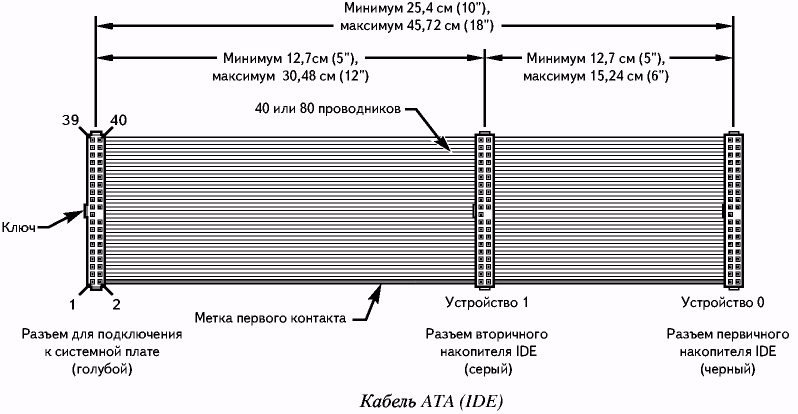 Минимум 25,4 см (10"), максимум 45,72 см (18")

Минимум 12,7см (5"), максимум 30,48 см (12")

Минимум 12,7 см (5"), максимум 15,24 см (6")

40 или 80 проводников

39

40

Ключ

1

2

Метка первого контакта

Устройство 1

Устройство 0

Разъем для подключения к системной плате (голубой)

Разъем вторичного накопителя IDE (серый)

Разъем первичного накопителя IDE (черный)

Кабель ATA (IDE)